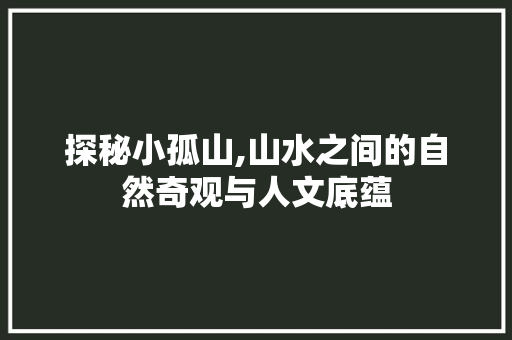 探秘小孤山,山水之间的自然奇观与人文底蕴